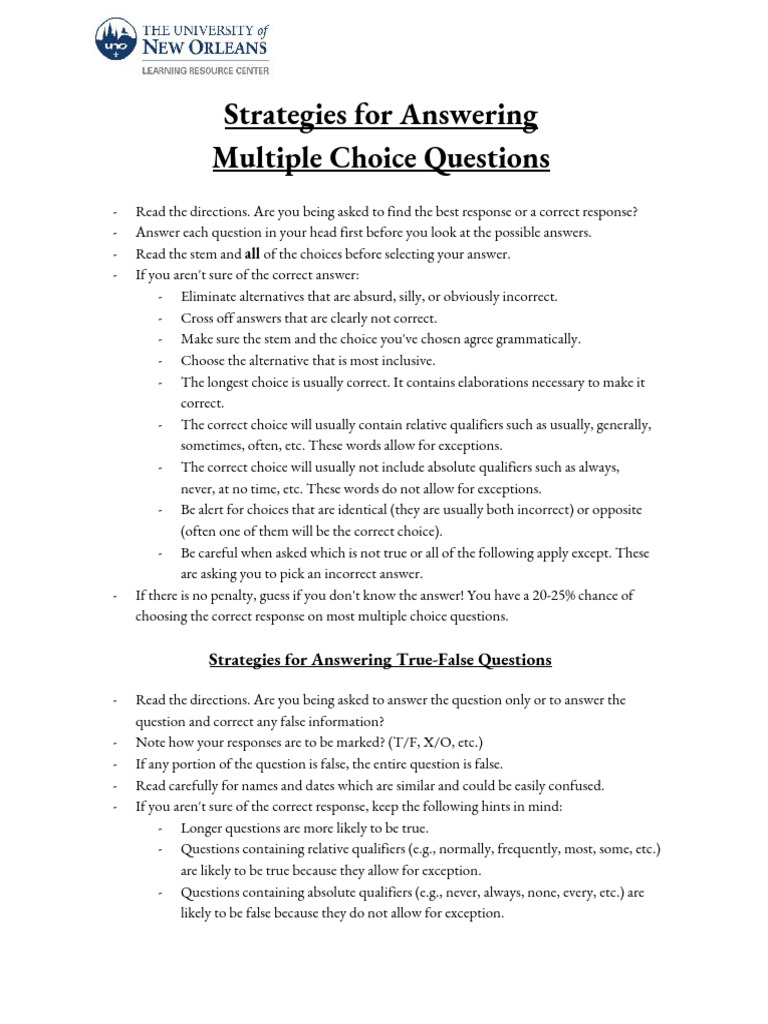 UNO THE UNIVERSITY of NEW ORLEANS
LEARNING RESOURCE CENTER

Strategies for Answering
Multiple Choice Questions

- Read the directions. Are you being asked to find the best response or a correct response?
- Answer each question in your head first before you look at the possible answers.
- Read the stem and all of the choices before selecting your answer.
- If you aren't sure of the correct answer:
  - Eliminate alternatives that are absurd, silly, or obviously incorrect.
  - Cross off answers that are clearly not correct.
  - Make sure the stem and the choice you've chosen agree grammatically.
  - Choose the alternative that is most inclusive.
  - The longest choice is usually correct. It contains elaborations necessary to make it correct.
  - The correct choice will usually contain relative qualifiers such as usually, generally, sometimes, often, etc. These words allow for exceptions.
  - The correct choice will usually not include absolute qualifiers such as always, never, at no time, etc. These words do not allow for exceptions.
  - Be alert for choices that are identical (they are usually both incorrect) or opposite (often one of them will be the correct choice).
  - Be careful when asked which is not true or all of the following apply except. These are asking you to pick an incorrect answer.
- If there is no penalty, guess if you don't know the answer! You have a 20-25% chance of choosing the correct response on most multiple choice questions.

Strategies for Answering True-False Questions

- Read the directions. Are you being asked to answer the question only or to answer the question and correct any false information?
- Note how your responses are to be marked? (T/F, X/O, etc.)
- If any portion of the question is false, the entire question is false.
- Read carefully for names and dates which are similar and could be easily confused.
- If you aren't sure of the correct response, keep the following hints in mind:
  - Longer questions are more likely to be true.
  - Questions containing relative qualifiers (e.g., normally, frequently, most, some, etc.) are likely to be true because they allow for exception.
  - Questions containing absolute qualifiers (e.g., never, always, none, every, etc.) are likely to be false because they do not allow for exception.